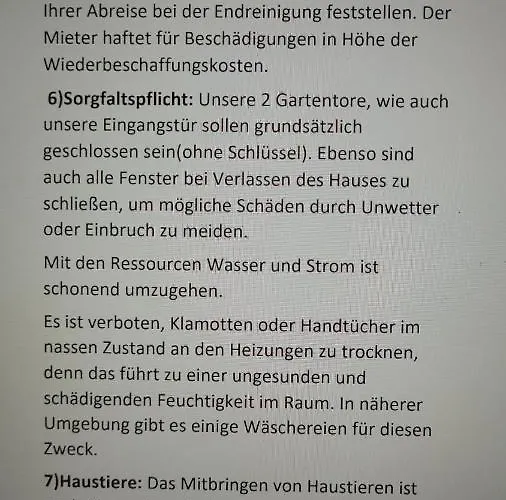 Ihrer Abreise bei der Endreinigung feststellen. Der Mieter haftet für Beschädigungen in Höhe der Wiederbeschaffungskosten.

6)Sorgfaltspflicht: Unsere 2 Gartentore, wie auch unsere Eingangstür sollen grundsätzlich geschlossen sein(ohne Schlüssel). Ebenso sind auch alle Fenster bei Verlassen des Hauses zu schließen, um mögliche Schäden durch Unwetter oder Einbruch zu meiden.

Mit den Ressourcen Wasser und Strom ist schonend umzugehen.

Es ist verboten, Klamotten oder Handtücher im nassen Zustand an den Heizungen zu trocknen, denn das führt zu einer ungesunden und schädigenden Feuchtigkeit im Raum. In näherer Umgebung gibt es einige Wäschereien für diesen Zweck.

7)Haustiere: Das Mitbringen von Haustieren ist